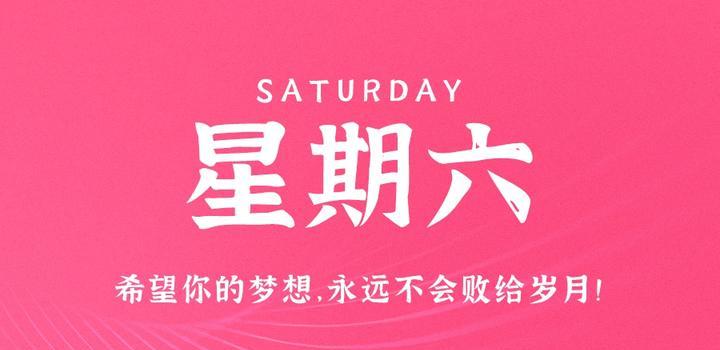 SATURDAY

星期六

希望你的梦想,永远不会败给岁月!